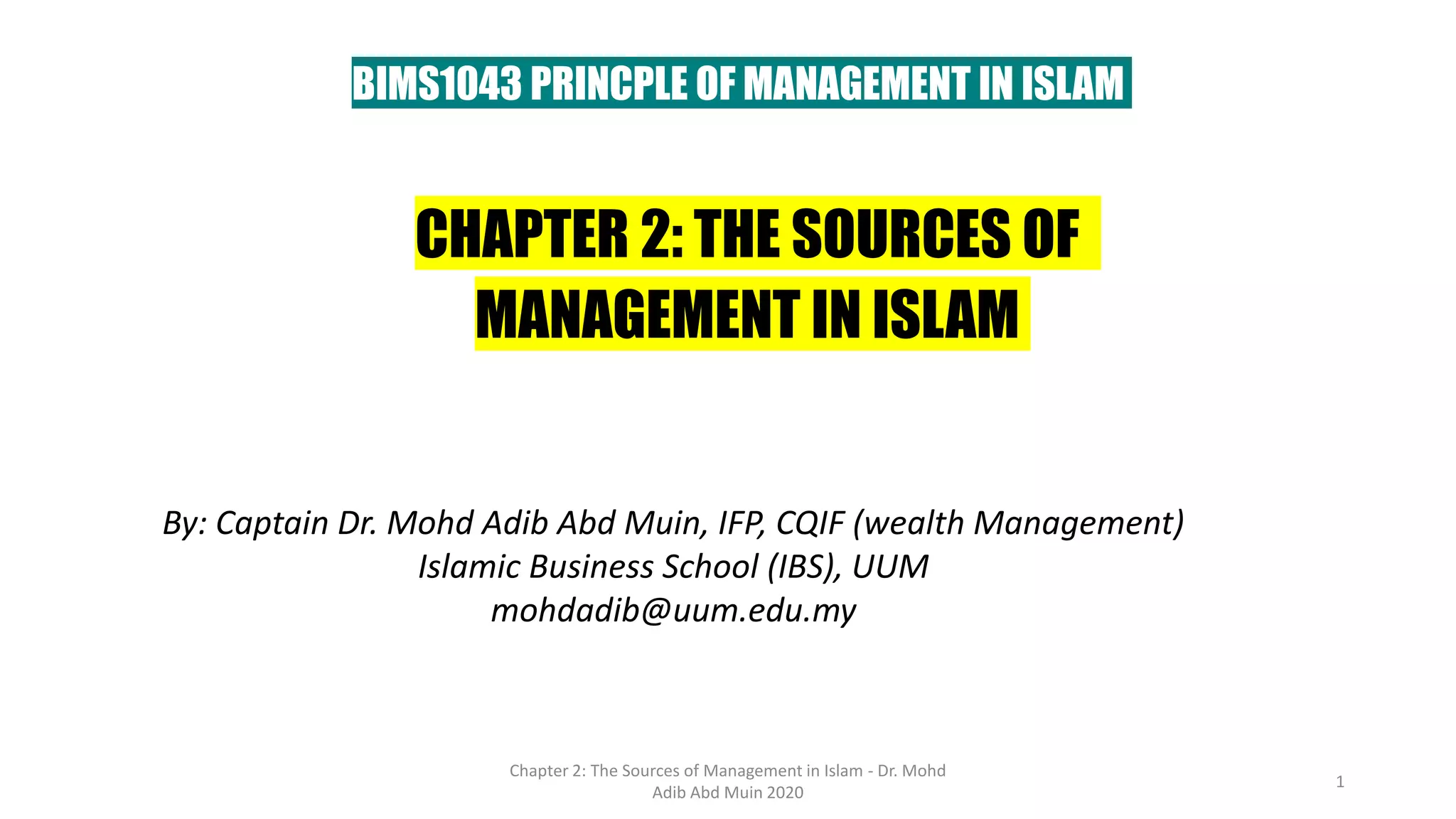 BIMS1043 PRINCPLE OF MANAGEMENT IN ISLAM

CHAPTER 2: THE SOURCES OF MANAGEMENT IN ISLAM

By: Captain Dr. Mohd Adib Abd Muin, IFP, CQIF (wealth Management)
Islamic Business School (IBS), UUM
mohdadib@uum.edu.my

Chapter 2: The Sources of Management in Islam - Dr. Mohd Adib Abd Muin 2020

1